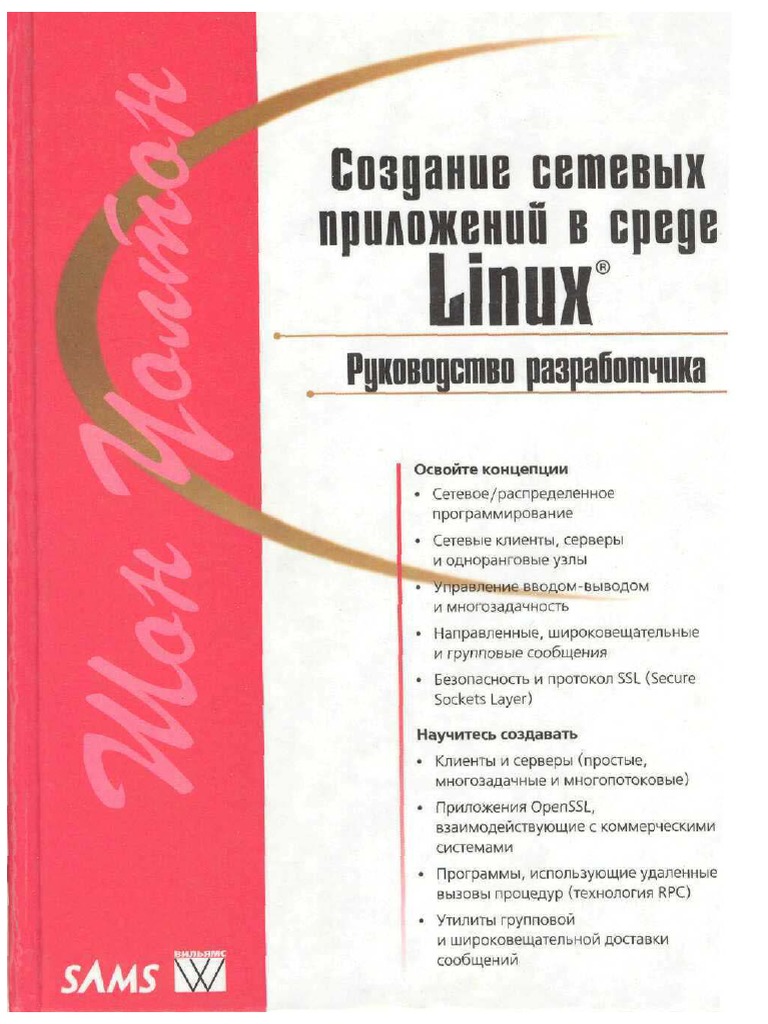 Шон Уолтон

Создание сетевых приложений в среде Linux®

Руководство разработчика

Освойте концепции

• Сетевое/распределенное программирование
• Сетевые клиенты, серверы и одноранговые узлы
• Управление вводом-выводом и многозадачность
• Направленные, широковещательные и групповые сообщения
• Безопасность и протокол SSL (Secure Sockets Layer)

Научитесь создавать

• Клиенты и серверы (простые, многозадачные и многопотоковые)
• Приложения OpenSSL, взаимодействующие с коммерческими системами
• Программы, использующие удаленные вызовы процедур (технология RPC)
• Утилиты групповой и широковещательной доставки сообщений

SAMS

ВИЛЬЯМС